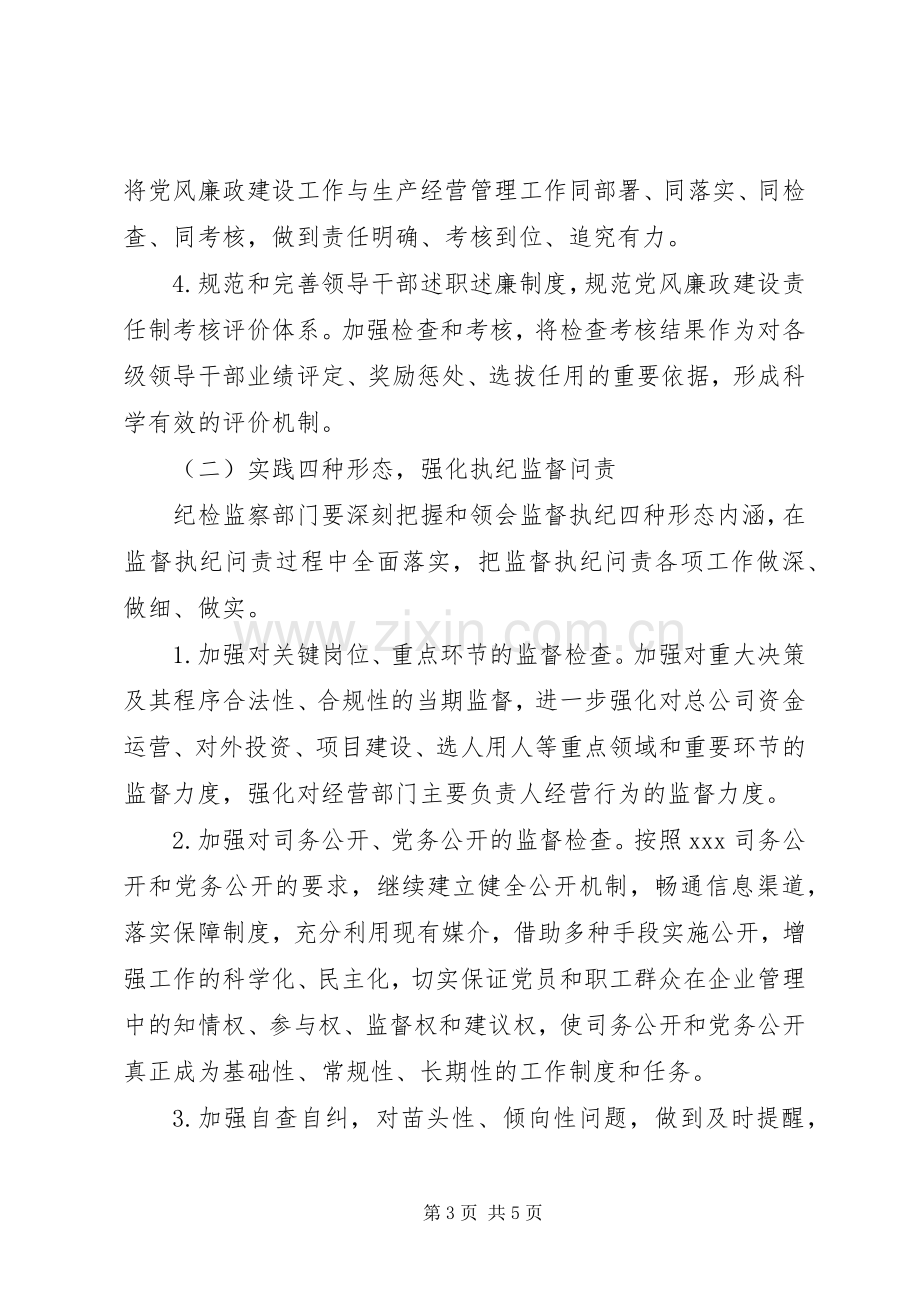 将党风廉政建设工作与生产经营管理工作同部署、同落实、同检查、同考核，做到责任明确、考核到位、追究有力。

4.规范和完善领导干部述职述廉制度，规范党风廉政建设责任制考核评价体系。加强检查和考核，将检查考核结果作为对各级领导干部业绩评定、奖励惩处、选拔任用的重要依据，形成科学有效的评价机制。

（二）实践四种形态，强化执纪监督问责

纪检监察部门要深刻把握和领会监督执纪四种形态内涵，在监督执纪问责过程中全面落实，把监督执纪问责各项工作做深、做细、做实。

1.加强对关键岗位、重点环节的监督检查。加强对重大决策及其程序合法性、合规性的当期监督，进一步强化对总公司资金运营、对外投资、项目建设、选人用人等重点领域和重要环节的监督力度，强化对经营部门主要负责人经营行为的监督力度。

2.加强对司务公开、党务公开的监督检查。按照xxx司务公开和党务公开的要求，继续建立健全公开机制，畅通信息渠道，落实保障制度，充分利用现有媒介，借助多种手段实施公开，增强工作的科学化、民主化，切实保证党员和职工群众在企业管理中的知情权、参与权、监督权和建议权，使司务公开和党务公开真正成为基础性、常规性、长期性的工作制度和任务。

3.加强自查自纠，对苗头性、倾向性问题，做到及时提醒，

第3页 共5页

www.zixin.com.cn